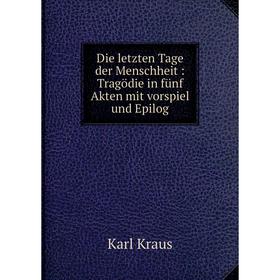 Die letzten Tage der Menschheit : Tragödie in fünf Akten mit vorspiel und Epilog

Karl Kraus